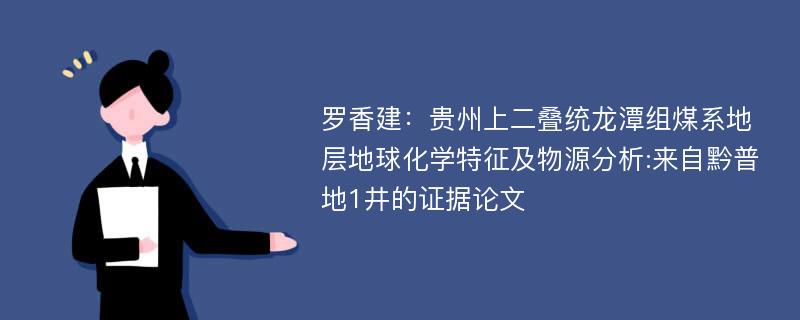 罗香建：贵州上二叠统龙潭组煤系地层地球化学特征及物源分析:来自黔普地1井的证据论文